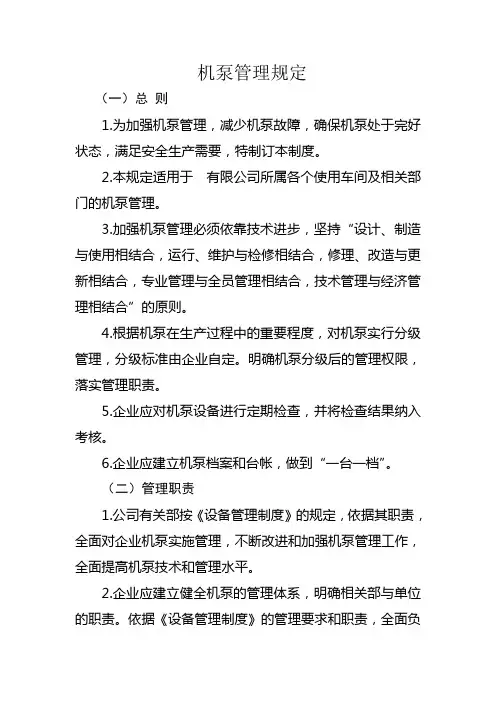 机泵管理规定

（一）总 则

1.为加强机泵管理，减少机泵故障，确保机泵处于完好状态，满足安全生产需要，特制订本制度。

2.本规定适用于 有限公司所属各个使用车间及相关部门的机泵管理。

3.加强机泵管理必须依靠技术进步，坚持“设计、制造与使用相结合，运行、维护与检修相结合，修理、改造与更新相结合，专业管理与全员管理相结合，技术管理与经济管理相结合”的原则。

4.根据机泵在生产过程中的重要程度，对机泵实行分级管理，分级标准由企业自定。明确机泵分级后的管理权限，落实管理职责。

5.企业应对机泵设备进行定期检查，并将检查结果纳入考核。

6.企业应建立机泵档案和台帐，做到“一台一档”。

（二）管理职责

1.公司有关部按《设备管理制度》的规定，依据其职责，全面对企业机泵实施管理，不断改进和加强机泵管理工作，全面提高机泵技术和管理水平。

2.企业应建立健全机泵的管理体系，明确相关部与单位的职责。依据《设备管理制度》的管理要求和职责，全面负